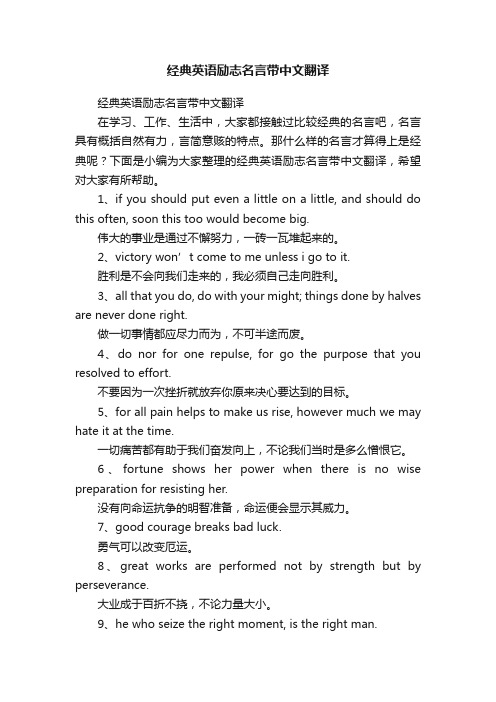 经典英语励志名言带中文翻译

经典英语励志名言带中文翻译

在学习、工作、生活中，大家都接触过比较经典的名言吧，名言具有概括自然有力，言简意赅的特点。那什么样的名言才算得上是经典呢？下面是小编为大家整理的经典英语励志名言带中文翻译，希望对大家有所帮助。

1、if you should put even a little on a little, and should do this often, soon this too would become big.

伟大的事业是通过不懈努力，一砖一瓦堆起来的。

2、victory won’t come to me unless i go to it.

胜利是不会向我们走来的，我必须自己走向胜利。

3、all that you do, do with your might; things done by halves are never done right.

做一切事情都应尽力而为，不可半途而废。

4、do nor for one repulse, for go the purpose that you resolved to effort.

不要因为一次挫折就放弃你原来决心要达到的目标。

5、for all pain helps to make us rise, however much we may hate it at the time.

一切痛苦都有助于我们奋发向上，不论我们当时是多么憎恨它。

6、fortune shows her power when there is no wise preparation for resisting her.

没有向命运抗争的明智准备，命运便会显示其威力。

7、good courage breaks bad luck.

勇气可以改变厄运。

8、great works are performed not by strength but by perseverance.

大业成于百折不挠，不论力量大小。

9、he who seize the right moment, is the right man.